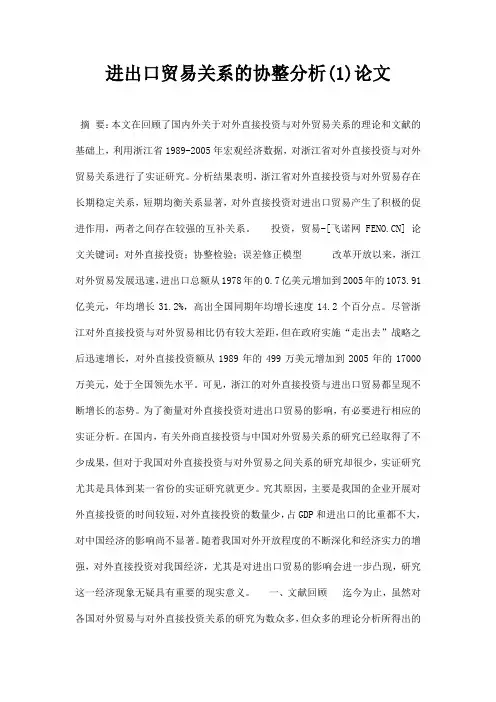 进出口贸易关系的协整分析(1)论文

摘 要：本文在回顾了国内外关于对外直接投资与对外贸易关系的理论和文献的基础上，利用浙江省1989-2005年宏观经济数据，对浙江省对外直接投资与对外贸易关系进行了实证研究。分析结果表明，浙江省对外直接投资与对外贸易存在长期稳定关系，短期均衡关系显著，对外直接投资对进出口贸易产生了积极的促进作用，两者之间存在较强的互补关系。 投资，贸易-[飞诺网 FENO.CN] 论文关键词：对外直接投资；协整检验；误差修正模型 改革开放以来，浙江对外贸易发展迅速，进出口总额从1978年的0.7亿美元增加到2005年的1073.91亿美元，年均增长31.2%，高出全国同期年均增长速度14.2个百分点。尽管浙江对外直接投资与对外贸易相比仍有较大差距，但在政府实施“走出去”战略之后迅速增长，对外直接投资额从1989年的499万美元增加到2005年的17000万美元，处于全国领先水平。可见，浙江的对外直接投资与进出口贸易都呈现不断增长的态势。为了衡量对外直接投资对进出口贸易的影响，有必要进行相应的实证分析。在国内，有关外商直接投资与中国对外贸易关系的研究已经取得了不少成果，但对于我国对外直接投资与对外贸易之间关系的研究却很少，实证研究尤其是具体到某一省份的实证研究就更少。究其原因，主要是我国的企业开展对外直接投资的时间较短，对外直接投资的数量少，占GDP和进出口的比重都不大，对中国经济的影响尚不显著。随着我国对外开放程度的不断深化和经济实力的增强，对外直接投资对我国经济，尤其是对进出口贸易的影响会进一步凸现，研究这一经济现象无疑具有重要的现实意义。 一、文献回顾 迄今为止，虽然对各国对外贸易与对外直接投资关系的研究为数众多，但众多的理论分析所得出的